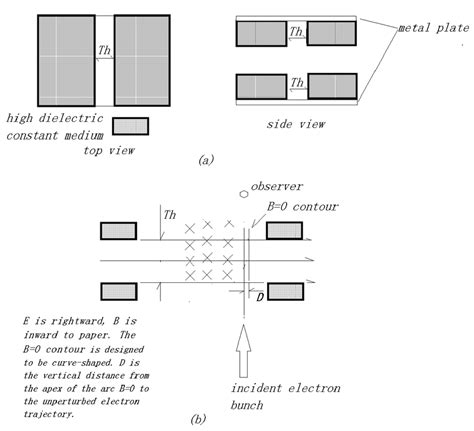 Th

high dielectric constant medium

top view

Th

Th

metal plate

side view

(a)

observer

B=0 contour

Th

D

E is rightward, B is inward to paper. The B=0 contour is designed to be curve-shaped. D is the vertical distance from the apex of the arc B=0 to the unperturbed electron trajectory.

incident electron bunch

(b)